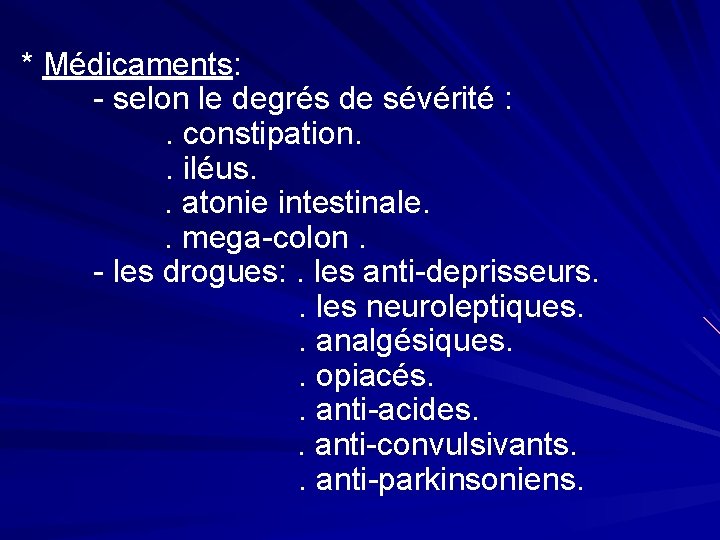 * Médicaments:
- selon le degrés de sévérité :
. constipation.
. iléus.
. atonie intestinale.
. mega-colon .
- les drogues: . les anti-deprisseurs.
. les neuroleptiques.
. analgésiques.
. opiacés.
. anti-acides.
. anti-convulsivants.
. anti-parkinsoniens.